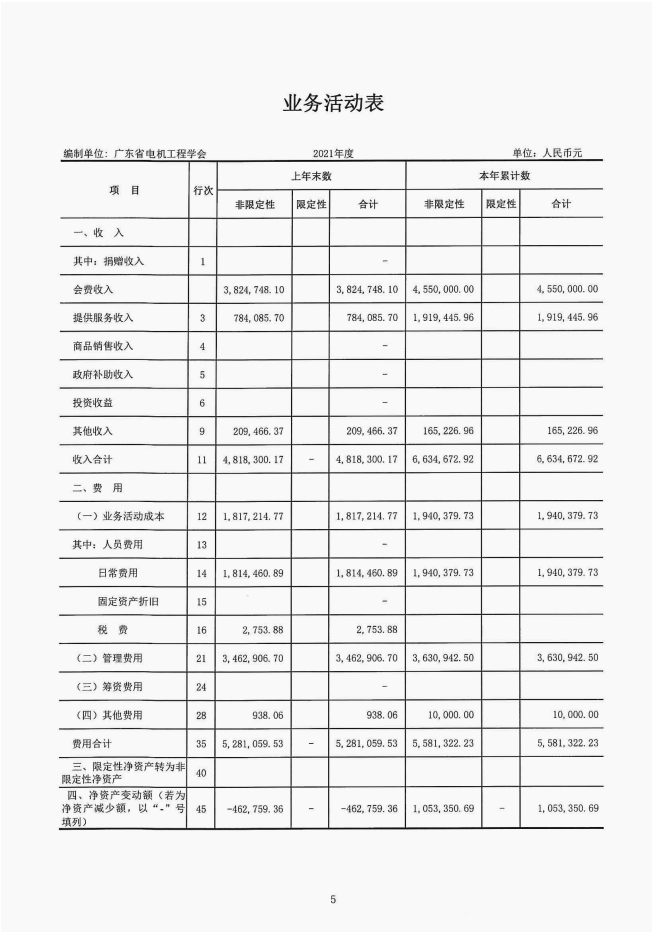 业务活动表

编制单位：广东省电机工程学会　　2021年度　　单位：人民币元

| 项　目 | 行次 | 上年末数 非限定性 | 上年末数 限定性 | 上年末数 合计 | 本年累计数 非限定性 | 本年累计数 限定性 | 本年累计数 合计 |
|---|---|---|---|---|---|---|---|
| 一、收　入 | | | | | | | |
| 其中：捐赠收入 | 1 | | | - | | | |
| 会费收入 | | 3,824,748.10 | | 3,824,748.10 | 4,550,000.00 | | 4,550,000.00 |
| 提供服务收入 | 3 | 784,085.70 | | 784,085.70 | 1,919,445.96 | | 1,919,445.96 |
| 商品销售收入 | 4 | | | - | | | |
| 政府补助收入 | 5 | | | - | | | |
| 投资收益 | 6 | | | - | | | |
| 其他收入 | 9 | 209,466.37 | | 209,466.37 | 165,226.96 | | 165,226.96 |
| 收入合计 | 11 | 4,818,300.17 | - | 4,818,300.17 | 6,634,672.92 | | 6,634,672.92 |
| 二、费　用 | | | | | | | |
| （一）业务活动成本 | 12 | 1,817,214.77 | | 1,817,214.77 | 1,940,379.73 | | 1,940,379.73 |
| 其中：人员费用 | 13 | | | - | | | |
| 日常费用 | 14 | 1,814,460.89 | | 1,814,460.89 | 1,940,379.73 | | 1,940,379.73 |
| 固定资产折旧 | 15 | | | - | | | |
| 税　费 | 16 | 2,753.88 | | 2,753.88 | | | |
| （二）管理费用 | 21 | 3,462,906.70 | | 3,462,906.70 | 3,630,942.50 | | 3,630,942.50 |
| （三）筹资费用 | 24 | | | - | | | |
| （四）其他费用 | 28 | 938.06 | | 938.06 | 10,000.00 | | 10,000.00 |
| 费用合计 | 35 | 5,281,059.53 | - | 5,281,059.53 | 5,581,322.23 | | 5,581,322.23 |
| 三、限定性净资产转为非限定性净资产 | 40 | | | | | | |
| 四、净资产变动额（若为净资产减少额，以“-”号填列） | 45 | -462,759.36 | - | -462,759.36 | 1,053,350.69 | - | 1,053,350.69 |

5